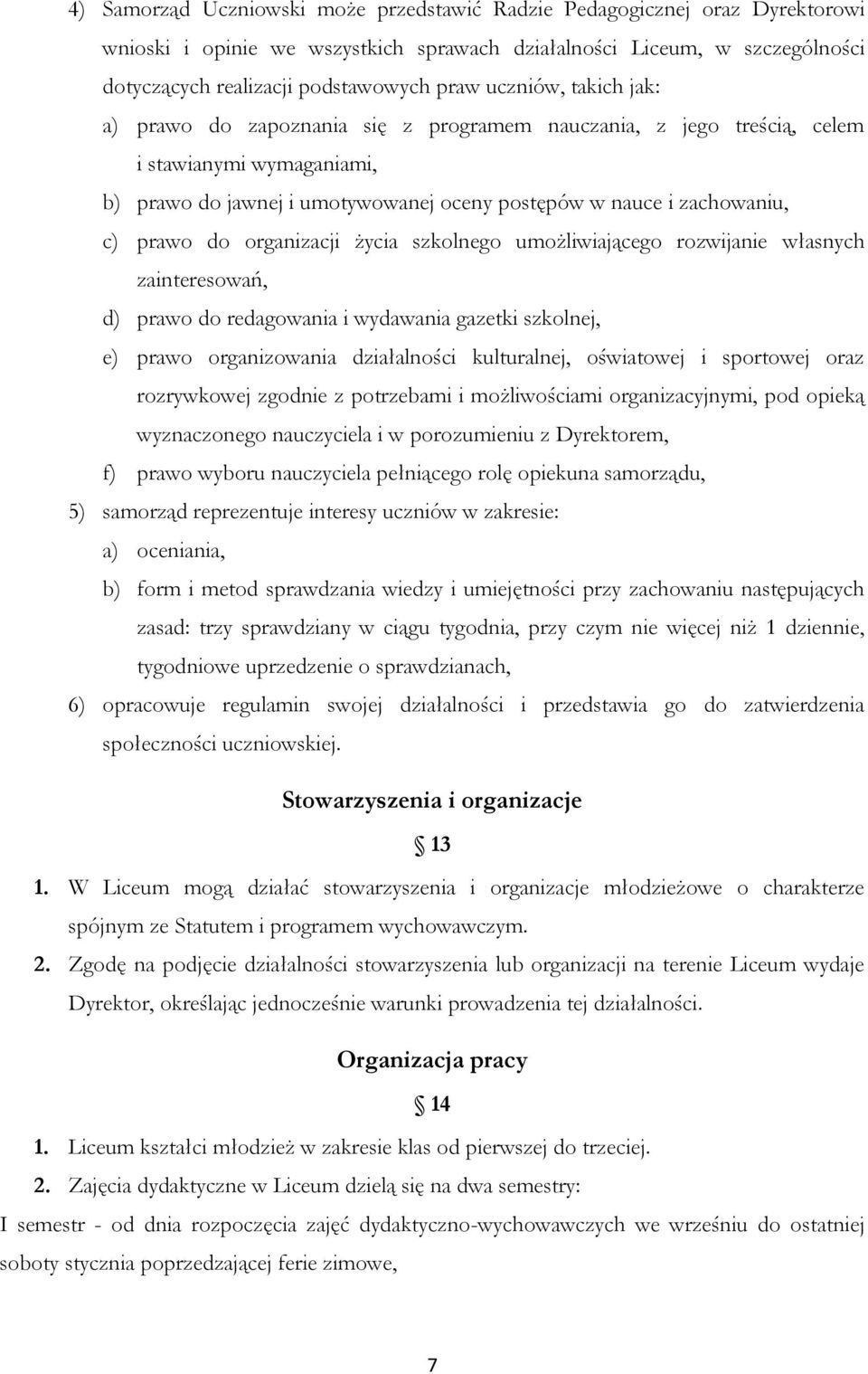 4) Samorząd Uczniowski może przedstawić Radzie Pedagogicznej oraz Dyrektorowi wnioski i opinie we wszystkich sprawach działalności Liceum, w szczególności dotyczących realizacji podstawowych praw uczniów, takich jak:

a) prawo do zapoznania się z programem nauczania, z jego treścią, celem i stawianymi wymaganiami,

b) prawo do jawnej i umotywowanej oceny postępów w nauce i zachowaniu,

c) prawo do organizacji życia szkolnego umożliwiającego rozwijanie własnych zainteresowań,

d) prawo do redagowania i wydawania gazetki szkolnej,

e) prawo organizowania działalności kulturalnej, oświatowej i sportowej oraz rozrywkowej zgodnie z potrzebami i możliwościami organizacyjnymi, pod opieką wyznaczonego nauczyciela i w porozumieniu z Dyrektorem,

f) prawo wyboru nauczyciela pełniącego rolę opiekuna samorządu,

5) samorząd reprezentuje interesy uczniów w zakresie:

a) oceniania,

b) form i metod sprawdzania wiedzy i umiejętności przy zachowaniu następujących zasad: trzy sprawdziany w ciągu tygodnia, przy czym nie więcej niż 1 dziennie, tygodniowe uprzedzenie o sprawdzianach,

6) opracowuje regulamin swojej działalności i przedstawia go do zatwierdzenia społeczności uczniowskiej.

Stowarzyszenia i organizacje

§ 13

1. W Liceum mogą działać stowarzyszenia i organizacje młodzieżowe o charakterze spójnym ze Statutem i programem wychowawczym.

2. Zgodę na podjęcie działalności stowarzyszenia lub organizacji na terenie Liceum wydaje Dyrektor, określając jednocześnie warunki prowadzenia tej działalności.

Organizacja pracy

§ 14

1. Liceum kształci młodzież w zakresie klas od pierwszej do trzeciej.

2. Zajęcia dydaktyczne w Liceum dzielą się na dwa semestry:

I semestr - od dnia rozpoczęcia zajęć dydaktyczno-wychowawczych we wrześniu do ostatniej soboty stycznia poprzedzającej ferie zimowe,

7